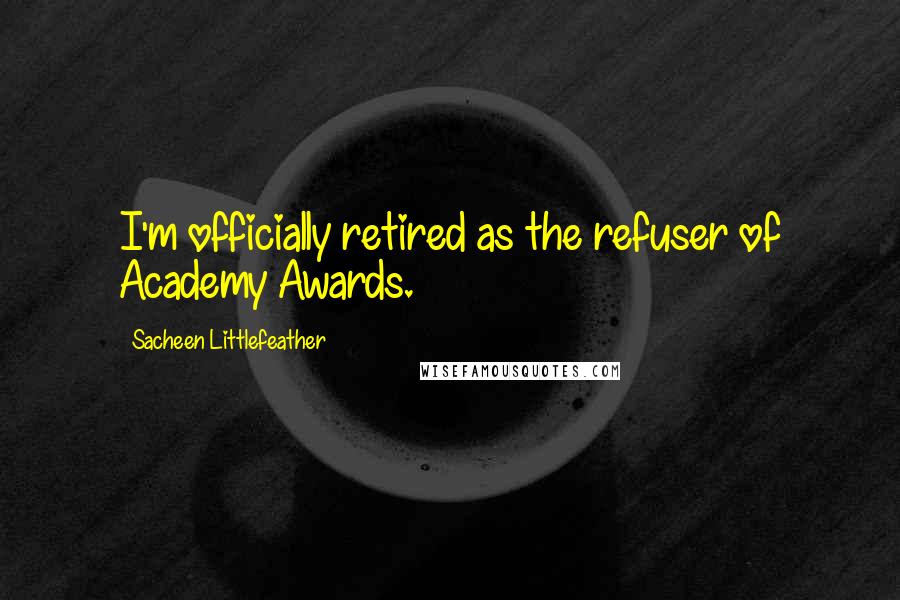 I'm officially retired as the refuser of Academy Awards.

Sacheen Littlefeather

WISEFAMOUSQUOTES.COM